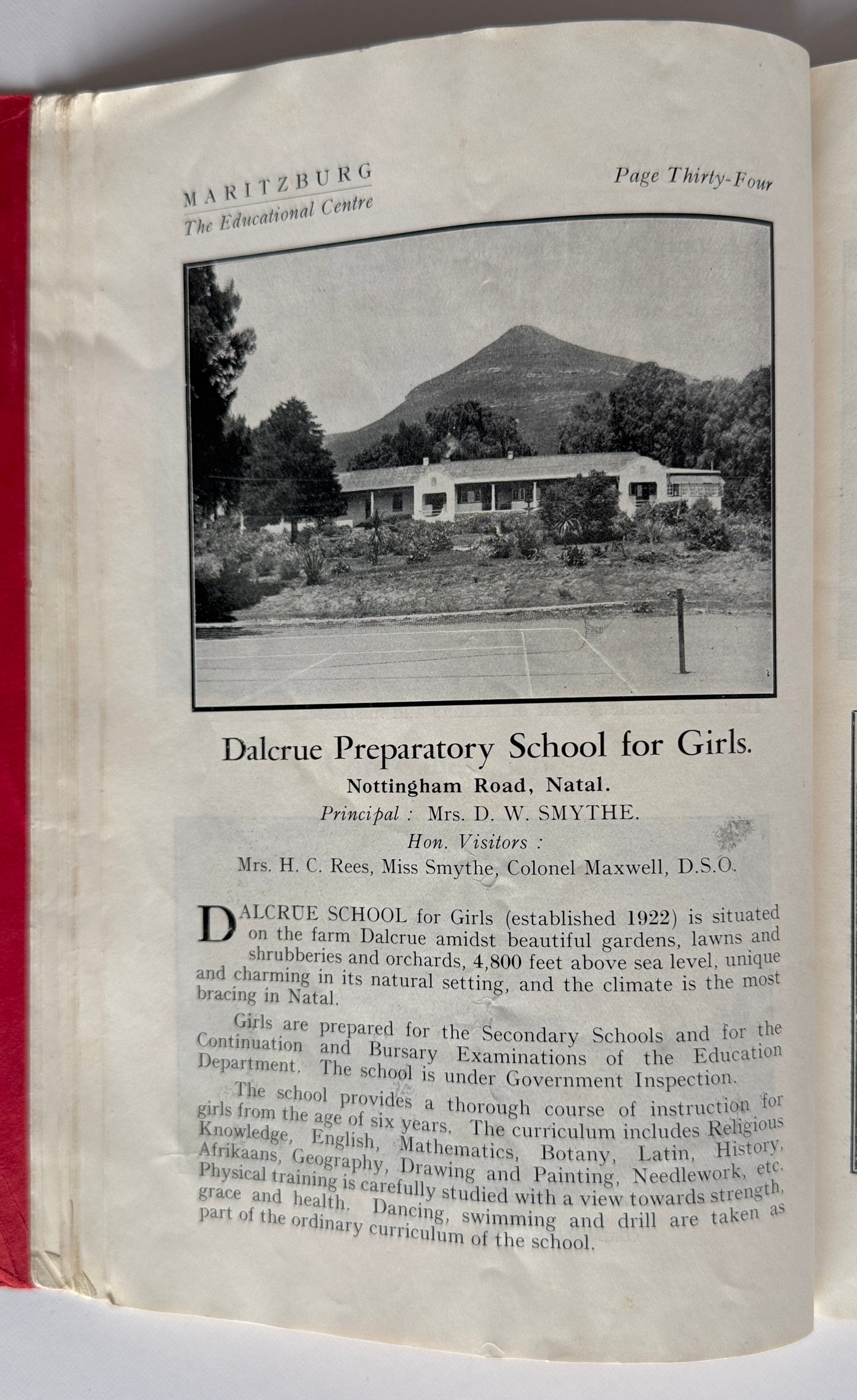 MARITZBURG
The Educational Centre

Page Thirty-Four

Dalcrue Preparatory School for Girls.

Nottingham Road, Natal.

Principal : Mrs. D. W. SMYTHE.

Hon. Visitors :

Mrs. H. C. Rees, Miss Smythe, Colonel Maxwell, D.S.O.

DALCRUE SCHOOL for Girls (established 1922) is situated on the farm Dalcrue amidst beautiful gardens, lawns and shrubberies and orchards, 4,800 feet above sea level, unique and charming in its natural setting, and the climate is the most bracing in Natal.

Girls are prepared for the Secondary Schools and for the Continuation and Bursary Examinations of the Education Department. The school is under Government Inspection.

The school provides a thorough course of instruction for girls from the age of six years. The curriculum includes Religious Knowledge, English, Mathematics, Botany, Latin, History, Afrikaans, Geography, Drawing and Painting, Needlework, etc. Physical training is carefully studied with a view towards strength, grace and health. Dancing, swimming and drill are taken as part of the ordinary curriculum of the school.